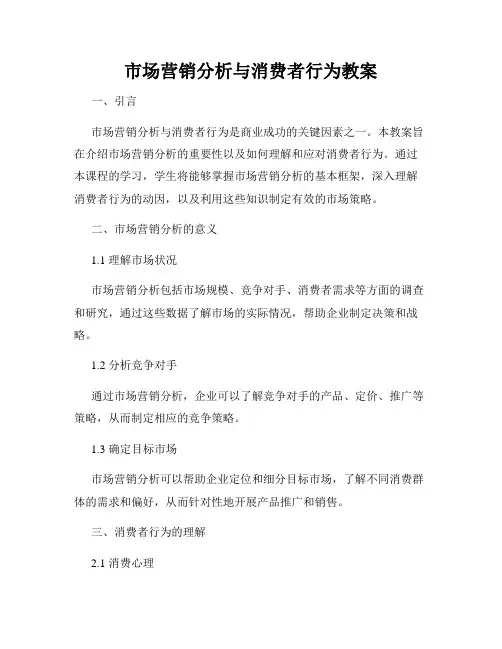 市场营销分析与消费者行为教案

一、引言

市场营销分析与消费者行为是商业成功的关键因素之一。本教案旨在介绍市场营销分析的重要性以及如何理解和应对消费者行为。通过本课程的学习，学生将能够掌握市场营销分析的基本框架，深入理解消费者行为的动因，以及利用这些知识制定有效的市场策略。

二、市场营销分析的意义

1.1 理解市场状况

市场营销分析包括市场规模、竞争对手、消费者需求等方面的调查和研究，通过这些数据了解市场的实际情况，帮助企业制定决策和战略。

1.2 分析竞争对手

通过市场营销分析，企业可以了解竞争对手的产品、定价、推广等策略，从而制定相应的竞争策略。

1.3 确定目标市场

市场营销分析可以帮助企业定位和细分目标市场，了解不同消费群体的需求和偏好，从而针对性地开展产品推广和销售。

三、消费者行为的理解

2.1 消费心理